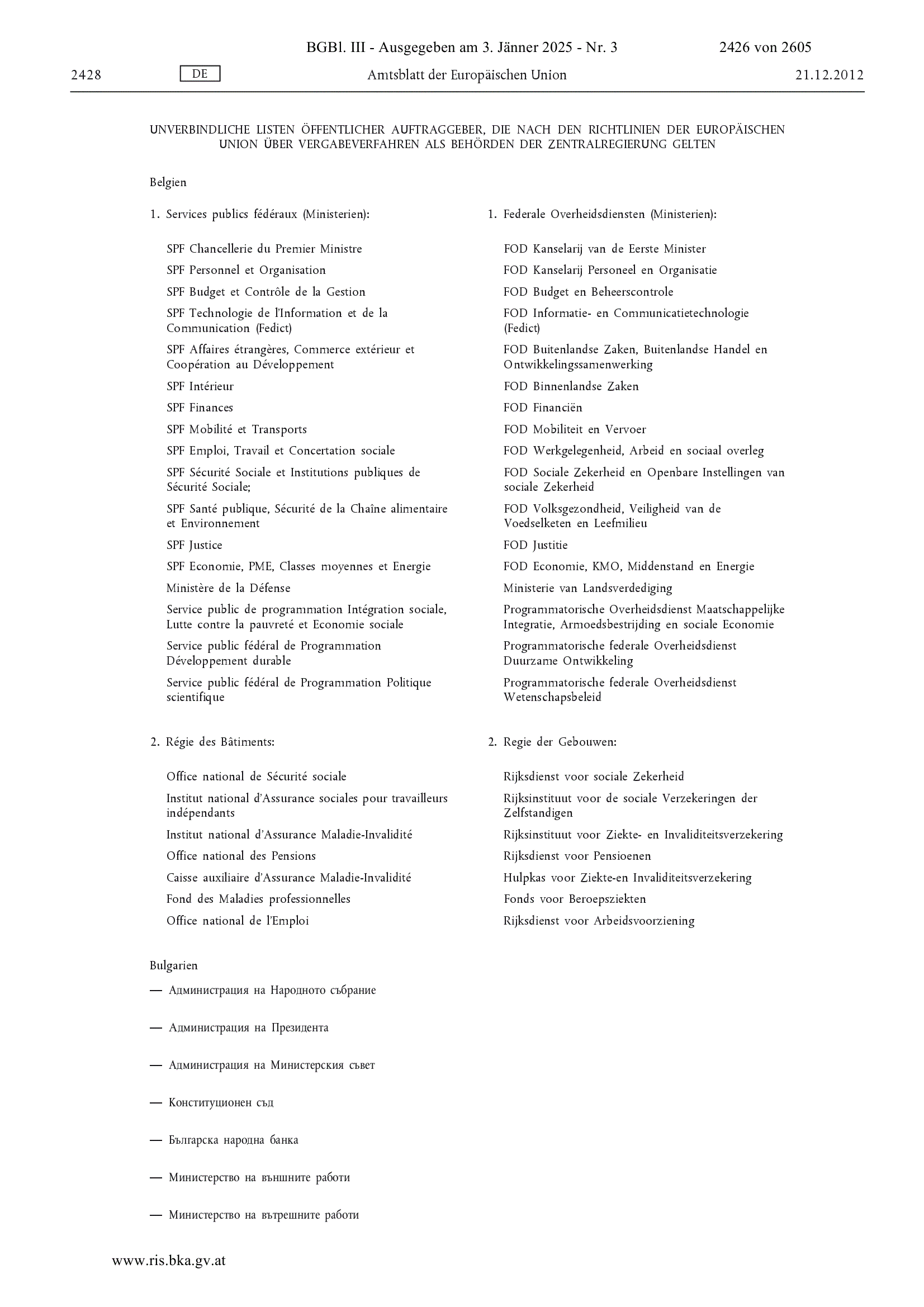 BGBl. III - Ausgegeben am 3. Jänner 2025 - Nr. 3 2426 von 2605

2428 DE Amtsblatt der Europäischen Union 21.12.2012

UNVERBINDLICHE LISTEN ÖFFENTLICHER AUFTRAGGEBER, DIE NACH DEN RICHTLINIEN DER EUROPÄISCHEN UNION ÜBER VERGABEVERFAHREN ALS BEHÖRDEN DER ZENTRALREGIERUNG GELTEN

Belgien

1. Services publics fédéraux (Ministerien):

SPF Chancellerie du Premier Ministre

SPF Personnel et Organisation

SPF Budget et Contrôle de la Gestion

SPF Technologie de l'Information et de la Communication (Fedict)

SPF Affaires étrangères, Commerce extérieur et Coopération au Développement

SPF Intérieur

SPF Finances

SPF Mobilité et Transports

SPF Emploi, Travail et Concertation sociale

SPF Sécurité Sociale et Institutions publiques de Sécurité Sociale;

SPF Santé publique, Sécurité de la Chaîne alimentaire et Environnement

SPF Justice

SPF Economie, PME, Classes moyennes et Energie

Ministère de la Défense

Service public de programmation Intégration sociale, Lutte contre la pauvreté et Economie sociale

Service public fédéral de Programmation Développement durable

Service public fédéral de Programmation Politique scientifique

2. Régie des Bâtiments:

Office national de Sécurité sociale

Institut national d'Assurance sociales pour travailleurs indépendants

Institut national d'Assurance Maladie-Invalidité

Office national des Pensions

Caisse auxiliaire d'Assurance Maladie-Invalidité

Fond des Maladies professionnelles

Office national de l'Emploi

1. Federale Overheidsdiensten (Ministerien):

FOD Kanselarij van de Eerste Minister

FOD Kanselarij Personeel en Organisatie

FOD Budget en Beheerscontrole

FOD Informatie- en Communicatietechnologie (Fedict)

FOD Buitenlandse Zaken, Buitenlandse Handel en Ontwikkelingssamenwerking

FOD Binnenlandse Zaken

FOD Financiën

FOD Mobiliteit en Vervoer

FOD Werkgelegenheid, Arbeid en sociaal overleg

FOD Sociale Zekerheid en Openbare Instellingen van sociale Zekerheid

FOD Volksgezondheid, Veiligheid van de Voedselketen en Leefmilieu

FOD Justitie

FOD Economie, KMO, Middenstand en Energie

Ministerie van Landsverdediging

Programmatorische Overheidsdienst Maatschappelijke Integratie, Armoedsbestrijding en sociale Economie

Programmatorische federale Overheidsdienst Duurzame Ontwikkeling

Programmatorische federale Overheidsdienst Wetenschapsbeleid

2. Regie der Gebouwen:

Rijksdienst voor sociale Zekerheid

Rijksinstituut voor de sociale Verzekeringen der Zelfstandigen

Rijksinstituut voor Ziekte- en Invaliditeitsverzekering

Rijksdienst voor Pensioenen

Hulpkas voor Ziekte-en Invaliditeitsverzekering

Fonds voor Beroepsziekten

Rijksdienst voor Arbeidsvoorziening

Bulgarien

— Администрация на Народното събрание

— Администрация на Президента

— Администрация на Министерския съвет

— Конституционен съд

— Българска народна банка

— Министерство на външните работи

— Министерство на вътрешните работи

www.ris.bka.gv.at